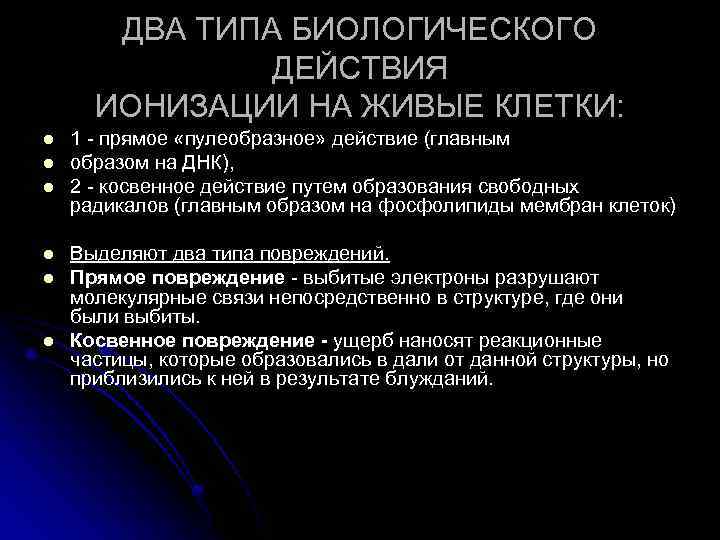 ДВА ТИПА БИОЛОГИЧЕСКОГО ДЕЙСТВИЯ ИОНИЗАЦИИ НА ЖИВЫЕ КЛЕТКИ:

• 1 - прямое «пулеобразное» действие (главным
• образом на ДНК),
• 2 - косвенное действие путем образования свободных радикалов (главным образом на фосфолипиды мембран клеток)

• Выделяют два типа повреждений.
• Прямое повреждение - выбитые электроны разрушают молекулярные связи непосредственно в структуре, где они были выбиты.
• Косвенное повреждение - ущерб наносят реакционные частицы, которые образовались в дали от данной структуры, но приблизились к ней в результате блужданий.